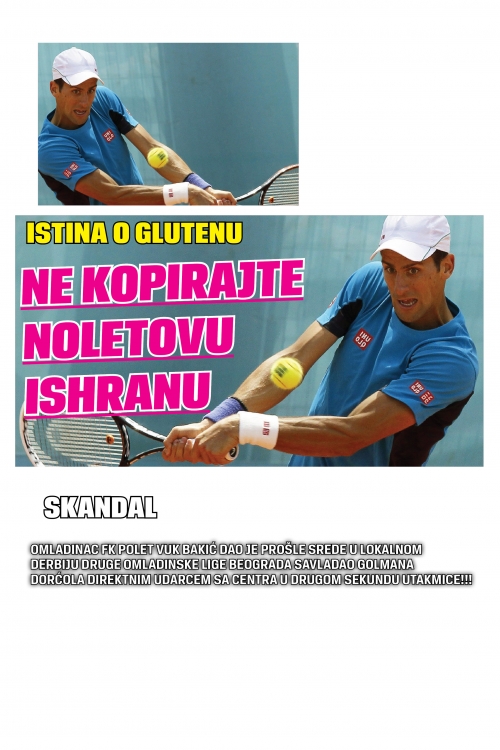 ISTINA O GLUTENU

NE KOPIRAJTE NOLETOVU ISHRANU

SKANDAL

OMLADINAC FK POLET VUK BAKIĆ DAO JE PROŠLE SREDE U LOKALNOM DERBIJU DRUGE OMLADINSKE LIGE BEOGRADA SAVLADAO GOLMANA DORĆOLA DIREKTNIM UDARCEM SA CENTRA U DRUGOM SEKUNDU UTAKMICE!!!